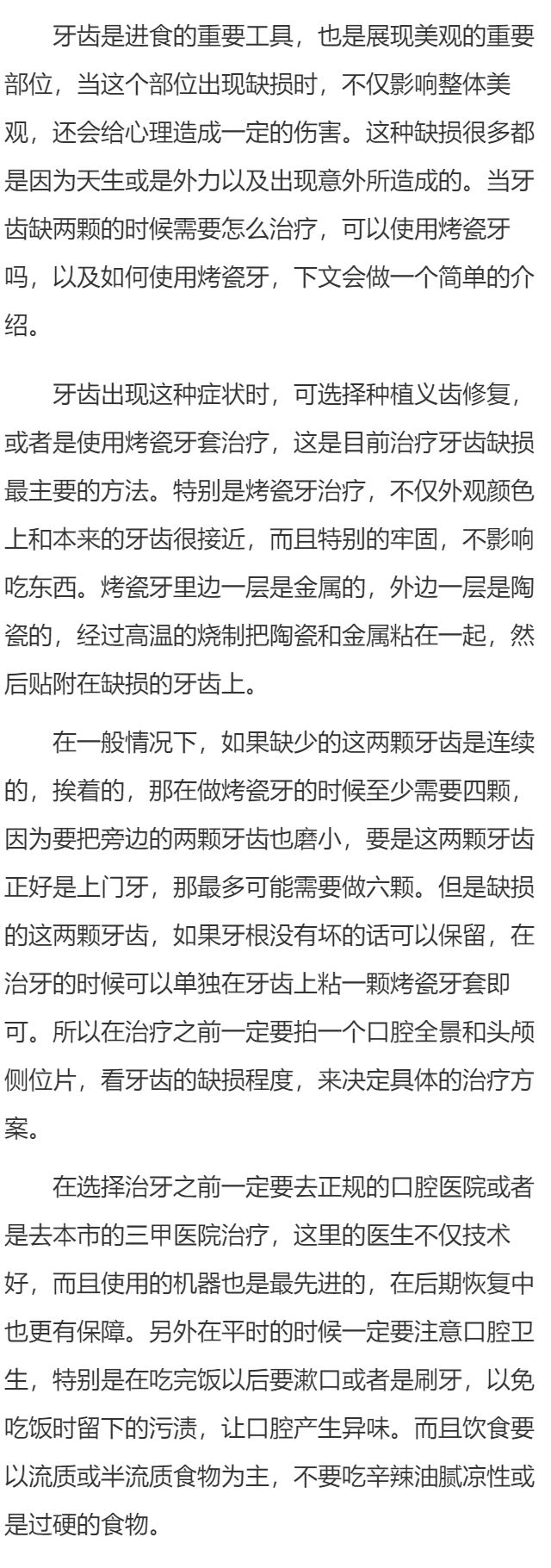 牙齿是进食的重要工具，也是展现美观的重要部位，当这个部位出现缺损时，不仅影响整体美观，还会给心理造成一定的伤害。这种缺损很多都是因为天生或是外力以及出现意外所造成的。当牙齿缺两颗的时候需要怎么治疗，可以使用烤瓷牙吗，以及如何使用烤瓷牙，下文会做一个简单的介绍。

牙齿出现这种症状时，可选择种植义齿修复，或者是使用烤瓷牙套治疗，这是目前治疗牙齿缺损最主要的方法。特别是烤瓷牙治疗，不仅外观颜色上和本来的牙齿很接近，而且特别的牢固，不影响吃东西。烤瓷牙里边一层是金属的，外边一层是陶瓷的，经过高温的烧制把陶瓷和金属粘在一起，然后贴附在缺损的牙齿上。

在一般情况下，如果缺少的这两颗牙齿是连续的，挨着的，那在做烤瓷牙的时候至少需要四颗，因为要把旁边的两颗牙齿也磨小，要是这两颗牙齿正好是上门牙，那最多可能需要做六颗。但是缺损的这两颗牙齿，如果牙根没有坏的话可以保留，在治牙的时候可以单独在牙齿上粘一颗烤瓷牙套即可。所以在治疗之前一定要拍一个口腔全景和头颅侧位片，看牙齿的缺损程度，来决定具体的治疗方案。

在选择治牙之前一定要去正规的口腔医院或者是去本市的三甲医院治疗，这里的医生不仅技术好，而且使用的机器也是最先进的，在后期恢复中也更有保障。另外在平时的时候一定要注意口腔卫生，特别是在吃完饭以后要漱口或者是刷牙，以免吃饭时留下的污渍，让口腔产生异味。而且饮食要以流质或半流质食物为主，不要吃辛辣油腻凉性或是过硬的食物。